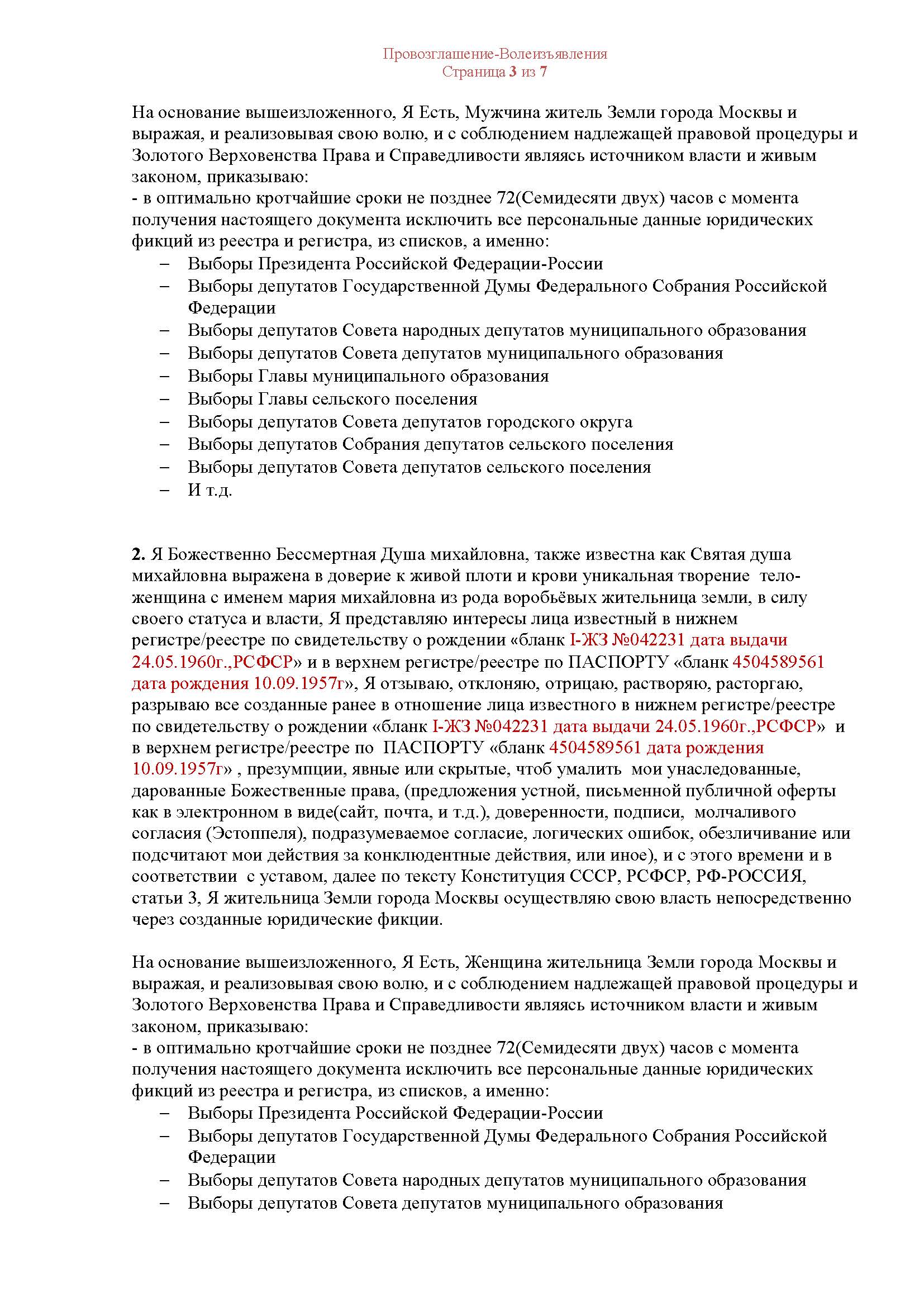 Провозглашение-Волеизъявления
Страница 3 из 7

На основание вышеизложенного, Я Есть, Мужчина житель Земли города Москвы и выражая, и реализовывая свою волю, и с соблюдением надлежащей правовой процедуры и Золотого Верховенства Права и Справедливости являясь источником власти и живым законом, приказываю:
- в оптимально кротчайшие сроки не позднее 72(Семидесяти двух) часов с момента получения настоящего документа исключить все персональные данные юридических фикций из реестра и регистра, из списков, а именно:
– Выборы Президента Российской Федерации-России
– Выборы депутатов Государственной Думы Федерального Собрания Российской Федерации
– Выборы депутатов Совета народных депутатов муниципального образования
– Выборы депутатов Совета депутатов муниципального образования
– Выборы Главы муниципального образования
– Выборы Главы сельского поселения
– Выборы депутатов Совета депутатов городского округа
– Выборы депутатов Собрания депутатов сельского поселения
– Выборы депутатов Совета депутатов сельского поселения
– И т.д.

2. Я Божественно Бессмертная Душа михайловна, также известна как Святая душа михайловна выражена в доверие к живой плоти и крови уникальная творение тело-женщина с именем мария михайловна из рода воробьёвых жительница земли, в силу своего статуса и власти, Я представляю интересы лица известный в нижнем регистре/реестре по свидетельству о рождении «бланк I-ЖЗ №042231 дата выдачи 24.05.1960г.,РСФСР» и в верхнем регистре/реестре по ПАСПОРТУ «бланк 4504589561 дата рождения 10.09.1957г», Я отзываю, отклоняю, отрицаю, растворяю, расторгаю, разрываю все созданные ранее в отношение лица известного в нижнем регистре/реестре по свидетельству о рождении «бланк I-ЖЗ №042231 дата выдачи 24.05.1960г.,РСФСР» и в верхнем регистре/реестре по ПАСПОРТУ «бланк 4504589561 дата рождения 10.09.1957г» , презумпции, явные или скрытые, чтоб умалить мои унаследованные, дарованные Божественные права, (предложения устной, письменной публичной оферты как в электронном в виде(сайт, почта, и т.д.), доверенности, подписи, молчаливого согласия (Эстоппеля), подразумеваемое согласие, логических ошибок, обезличивание или подсчитают мои действия за конклюдентные действия, или иное), и с этого времени и в соответствии с уставом, далее по тексту Конституция СССР, РСФСР, РФ-РОССИЯ, статьи 3, Я жительница Земли города Москвы осуществляю свою власть непосредственно через созданные юридические фикции.

На основание вышеизложенного, Я Есть, Женщина жительница Земли города Москвы и выражая, и реализовывая свою волю, и с соблюдением надлежащей правовой процедуры и Золотого Верховенства Права и Справедливости являясь источником власти и живым законом, приказываю:
- в оптимально кротчайшие сроки не позднее 72(Семидесяти двух) часов с момента получения настоящего документа исключить все персональные данные юридических фикций из реестра и регистра, из списков, а именно:
– Выборы Президента Российской Федерации-России
– Выборы депутатов Государственной Думы Федерального Собрания Российской Федерации
– Выборы депутатов Совета народных депутатов муниципального образования
– Выборы депутатов Совета депутатов муниципального образования